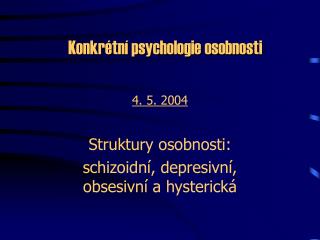 Konkrétní psychologie osobnosti

4. 5. 2004

Struktury osobnosti:
schizoidní, depresivní, obsesivní a hysterická